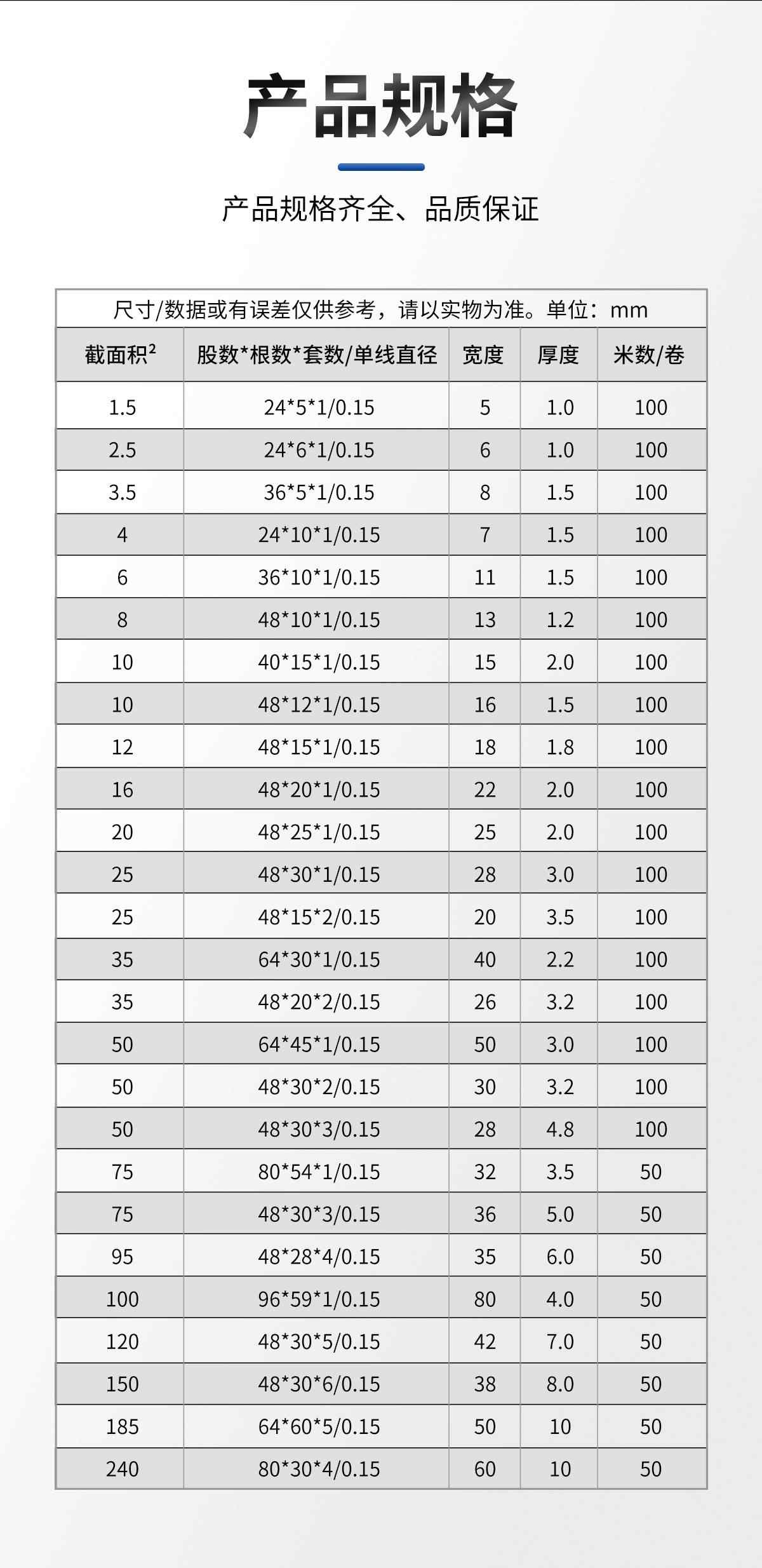 产品规格

产品规格齐全、品质保证

尺寸/数据或有误差仅供参考，请以实物为准。单位：mm

| 截面积$^{2}$ | 股数*根数*套数/单线直径 | 宽度 | 厚度 | 米数/卷 |
|---|---|---|---|---|
| 1.5 | 24*5*1/0.15 | 5 | 1.0 | 100 |
| 2.5 | 24*6*1/0.15 | 6 | 1.0 | 100 |
| 3.5 | 36*5*1/0.15 | 8 | 1.5 | 100 |
| 4 | 24*10*1/0.15 | 7 | 1.5 | 100 |
| 6 | 36*10*1/0.15 | 11 | 1.5 | 100 |
| 8 | 48*10*1/0.15 | 13 | 1.2 | 100 |
| 10 | 40*15*1/0.15 | 15 | 2.0 | 100 |
| 10 | 48*12*1/0.15 | 16 | 1.5 | 100 |
| 12 | 48*15*1/0.15 | 18 | 1.8 | 100 |
| 16 | 48*20*1/0.15 | 22 | 2.0 | 100 |
| 20 | 48*25*1/0.15 | 25 | 2.0 | 100 |
| 25 | 48*30*1/0.15 | 28 | 3.0 | 100 |
| 25 | 48*15*2/0.15 | 20 | 3.5 | 100 |
| 35 | 64*30*1/0.15 | 40 | 2.2 | 100 |
| 35 | 48*20*2/0.15 | 26 | 3.2 | 100 |
| 50 | 64*45*1/0.15 | 50 | 3.0 | 100 |
| 50 | 48*30*2/0.15 | 30 | 3.2 | 100 |
| 50 | 48*30*3/0.15 | 28 | 4.8 | 100 |
| 75 | 80*54*1/0.15 | 32 | 3.5 | 50 |
| 75 | 48*30*3/0.15 | 36 | 5.0 | 50 |
| 95 | 48*28*4/0.15 | 35 | 6.0 | 50 |
| 100 | 96*59*1/0.15 | 80 | 4.0 | 50 |
| 120 | 48*30*5/0.15 | 42 | 7.0 | 50 |
| 150 | 48*30*6/0.15 | 38 | 8.0 | 50 |
| 185 | 64*60*5/0.15 | 50 | 10 | 50 |
| 240 | 80*30*4/0.15 | 60 | 10 | 50 |